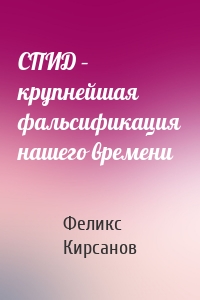 СПИД – крупнейшая фальсификация нашего времени

Феликс Кирсанов